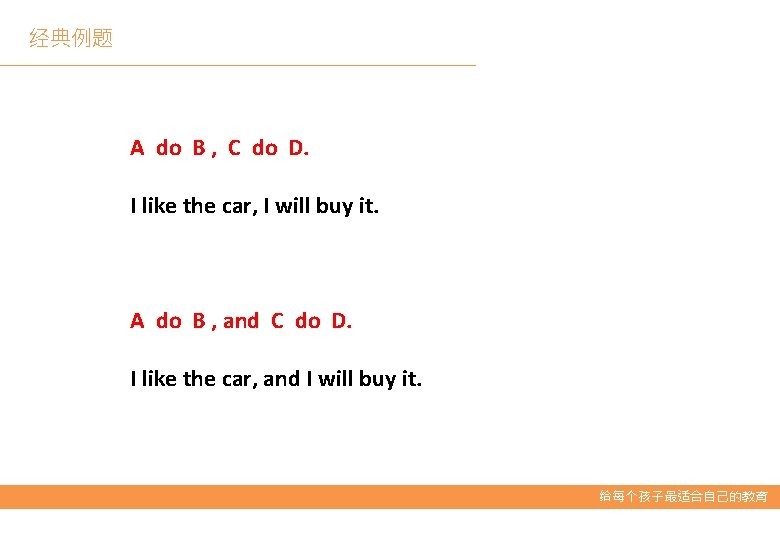 经典例题

A do B , C do D.

I like the car, I will buy it.

A do B , and C do D.

I like the car, and I will buy it.

给每个孩子最适合自己的教育